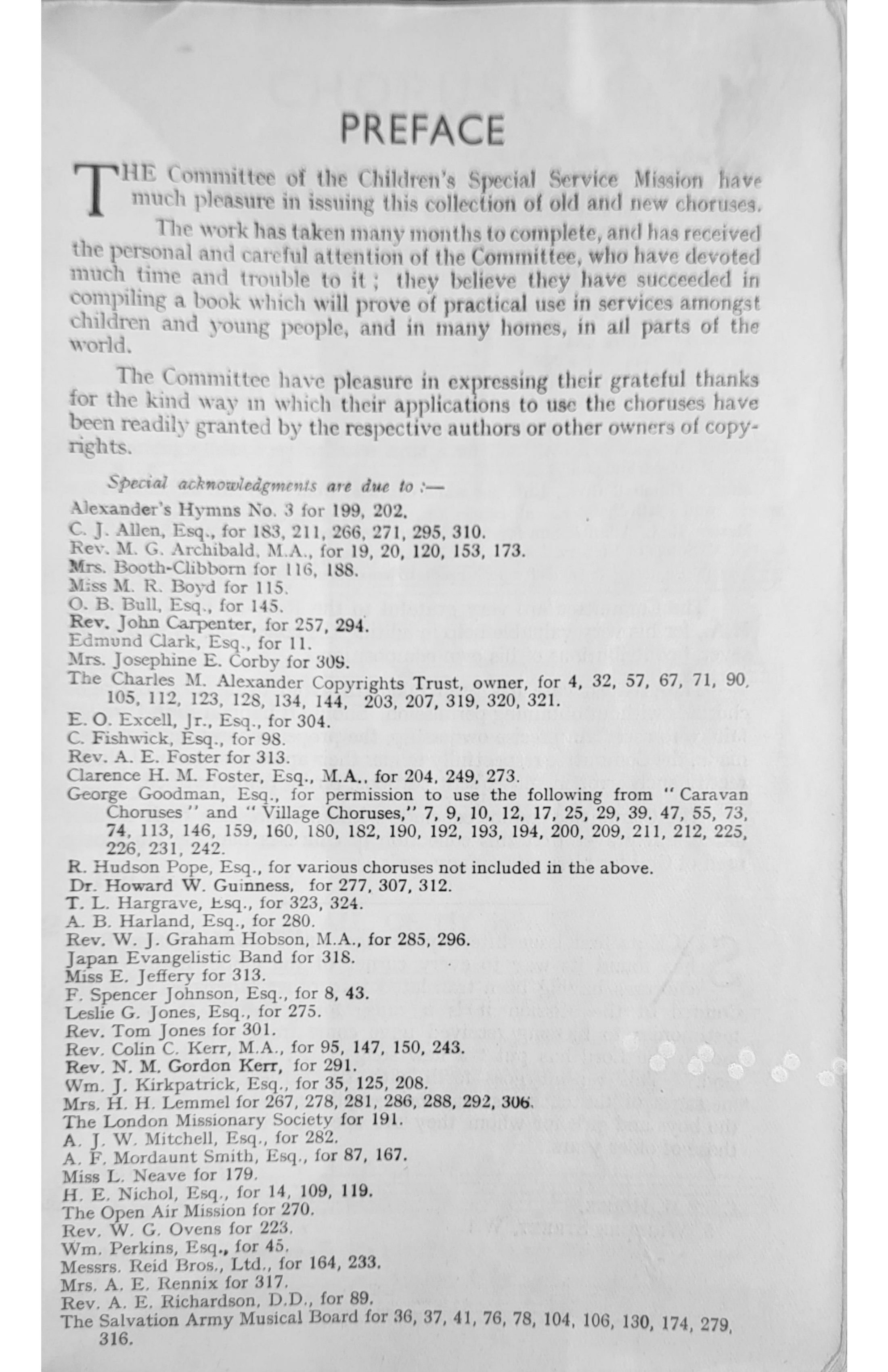 PREFACE

THE Committee of the Children's Special Service Mission have much pleasure in issuing this collection of old and new choruses.

The work has taken many months to complete, and has received the personal and careful attention of the Committee, who have devoted much time and trouble to it; they believe they have succeeded in compiling a book which will prove of practical use in services amongst children and young people, and in many homes, in all parts of the world.

The Committee have pleasure in expressing their grateful thanks for the kind way in which their applications to use the choruses have been readily granted by the respective authors or other owners of copyrights.

Special acknowledgments are due to :—

Alexander's Hymns No. 3 for 199, 202.
C. J. Allen, Esq., for 183, 211, 266, 271, 295, 310.
Rev. M. G. Archibald, M.A., for 19, 20, 120, 153, 173.
Mrs. Booth-Clibborn for 116, 188.
Miss M. R. Boyd for 115.
O. B. Bull, Esq., for 145.
Rev. John Carpenter, for 257, 294.
Edmund Clark, Esq., for 11.
Mrs. Josephine E. Corby for 309.
The Charles M. Alexander Copyrights Trust, owner, for 4, 32, 57, 67, 71, 90, 105, 112, 123, 128, 134, 144, 203, 207, 319, 320, 321.
E. O. Excell, Jr., Esq., for 304.
C. Fishwick, Esq., for 98.
Rev. A. E. Foster for 313.
Clarence H. M. Foster, Esq., M.A., for 204, 249, 273.
George Goodman, Esq., for permission to use the following from "Caravan Choruses" and "Village Choruses," 7, 9, 10, 12, 17, 25, 29, 39. 47, 55, 73, 74, 113, 146, 159, 160, 180, 182, 190, 192, 193, 194, 200, 209, 211, 212, 225, 226, 231, 242.
R. Hudson Pope, Esq., for various choruses not included in the above.
Dr. Howard W. Guinness, for 277, 307, 312.
T. L. Hargrave, Esq., for 323, 324.
A. B. Harland, Esq., for 280.
Rev. W. J. Graham Hobson, M.A., for 285, 296.
Japan Evangelistic Band for 318.
Miss E. Jeffery for 313.
F. Spencer Johnson, Esq., for 8, 43.
Leslie G. Jones, Esq., for 275.
Rev. Tom Jones for 301.
Rev. Colin C. Kerr, M.A., for 95, 147, 150, 243.
Rev. N. M. Gordon Kerr, for 291.
Wm. J. Kirkpatrick, Esq., for 35, 125, 208.
Mrs. H. H. Lemmel for 267, 278, 281, 286, 288, 292, 306.
The London Missionary Society for 191.
A. J. W. Mitchell, Esq., for 282.
A. F. Mordaunt Smith, Esq., for 87, 167.
Miss L. Neave for 179.
H. E. Nichol, Esq., for 14, 109, 119.
The Open Air Mission for 270.
Rev. W. G. Ovens for 223.
Wm. Perkins, Esq., for 45.
Messrs. Reid Bros., Ltd., for 164, 233.
Mrs. A. E. Rennix for 317.
Rev. A. E. Richardson, D.D., for 89.
The Salvation Army Musical Board for 36, 37, 41, 76, 78, 104, 106, 130, 174, 279, 316.